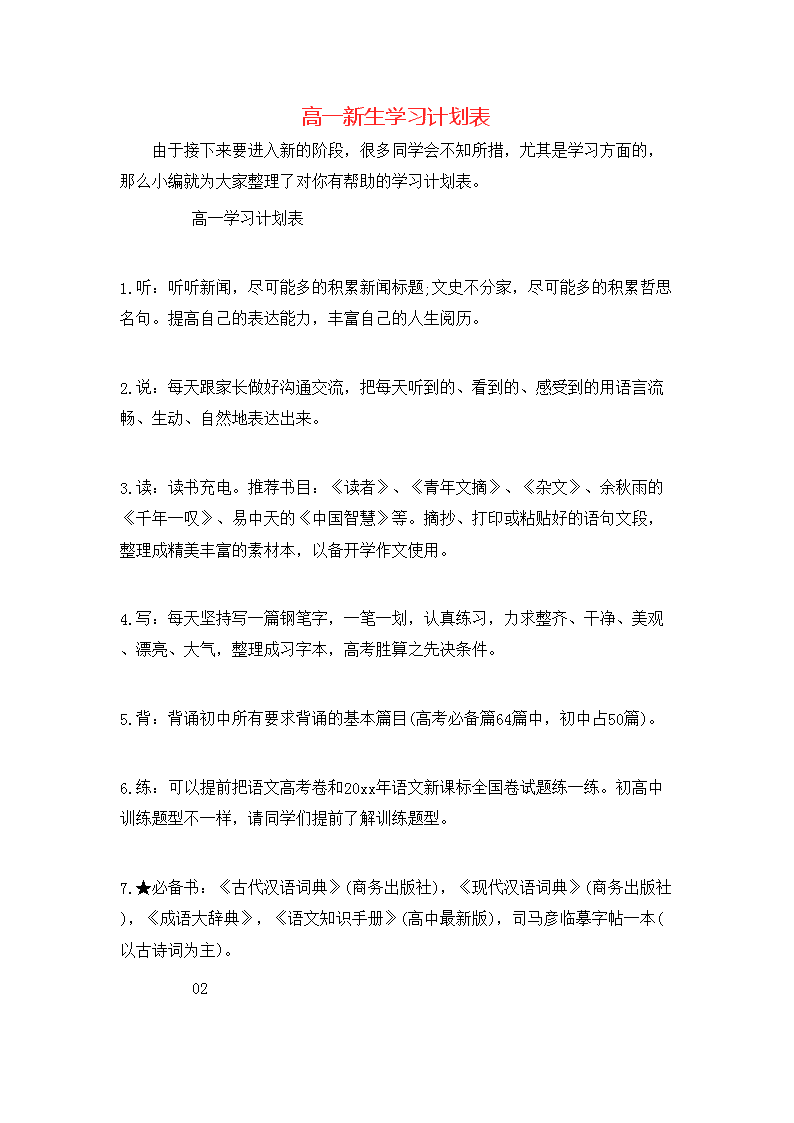 高一新生学习计划表

由于接下来要进入新的阶段，很多同学会不知所措，尤其是学习方面的，那么小编就为大家整理了对你有帮助的学习计划表。

高一学习计划表

1.听：听听新闻，尽可能多的积累新闻标题;文史不分家，尽可能多的积累哲思名句。提高自己的表达能力，丰富自己的人生阅历。

2.说：每天跟家长做好沟通交流，把每天听到的、看到的、感受到的用语言流畅、生动、自然地表达出来。

3.读：读书充电。推荐书目：《读者》、《青年文摘》、《杂文》、余秋雨的《千年一叹》、易中天的《中国智慧》等。摘抄、打印或粘贴好的语句文段，整理成精美丰富的素材本，以备开学作文使用。

4.写：每天坚持写一篇钢笔字，一笔一划，认真练习，力求整齐、干净、美观、漂亮、大气，整理成习字本，高考胜算之先决条件。

5.背：背诵初中所有要求背诵的基本篇目(高考必备篇64篇中，初中占50篇)。

6.练：可以提前把语文高考卷和20xx年语文新课标全国卷试题练一练。初高中训练题型不一样，请同学们提前了解训练题型。

7.★必备书：《古代汉语词典》(商务出版社)，《现代汉语词典》(商务出版社)，《成语大辞典》，《语文知识手册》(高中最新版)，司马彦临摹字帖一本(以古诗词为主)。

02